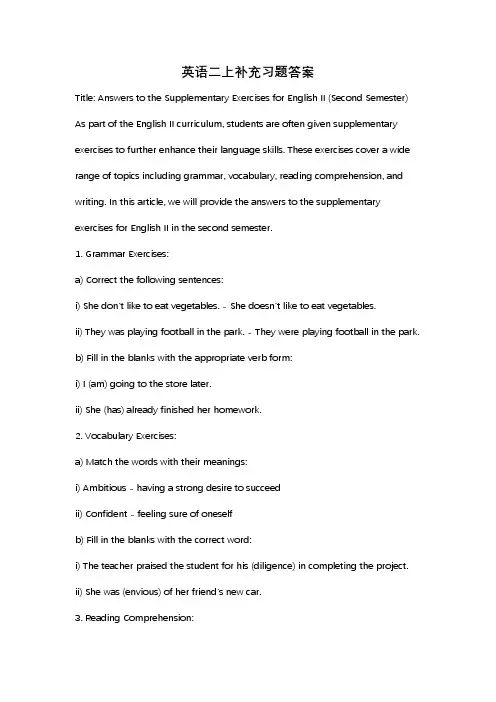 英语二上补充习题答案

Title: Answers to the Supplementary Exercises for English II (Second Semester)

As part of the English II curriculum, students are often given supplementary exercises to further enhance their language skills. These exercises cover a wide range of topics including grammar, vocabulary, reading comprehension, and writing. In this article, we will provide the answers to the supplementary exercises for English II in the second semester.

1. Grammar Exercises:

a) Correct the following sentences:

i) She don't like to eat vegetables. - She doesn't like to eat vegetables.

ii) They was playing football in the park. - They were playing football in the park.

b) Fill in the blanks with the appropriate verb form:

i) I (am) going to the store later.

ii) She (has) already finished her homework.

2. Vocabulary Exercises:

a) Match the words with their meanings:

i) Ambitious - having a strong desire to succeed

ii) Confident - feeling sure of oneself

b) Fill in the blanks with the correct word:

i) The teacher praised the student for his (diligence) in completing the project.

ii) She was (envious) of her friend's new car.

3. Reading Comprehension: